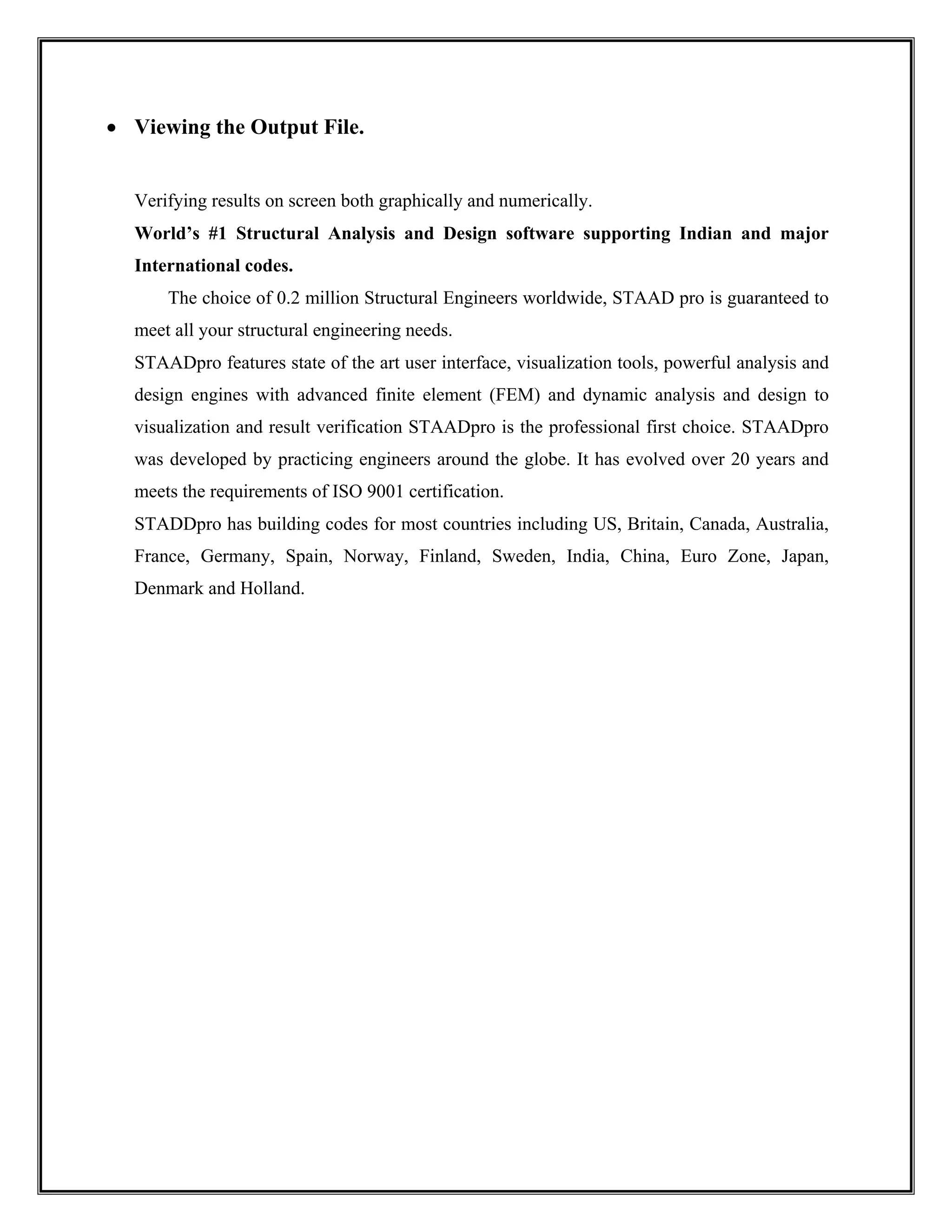 • Viewing the Output File.

Verifying results on screen both graphically and numerically.

World's #1 Structural Analysis and Design software supporting Indian and major International codes.

The choice of 0.2 million Structural Engineers worldwide, STAAD pro is guaranteed to meet all your structural engineering needs.

STAADpro features state of the art user interface, visualization tools, powerful analysis and design engines with advanced finite element (FEM) and dynamic analysis and design to visualization and result verification STAADpro is the professional first choice. STAADpro was developed by practicing engineers around the globe. It has evolved over 20 years and meets the requirements of ISO 9001 certification.

STADDpro has building codes for most countries including US, Britain, Canada, Australia, France, Germany, Spain, Norway, Finland, Sweden, India, China, Euro Zone, Japan, Denmark and Holland.